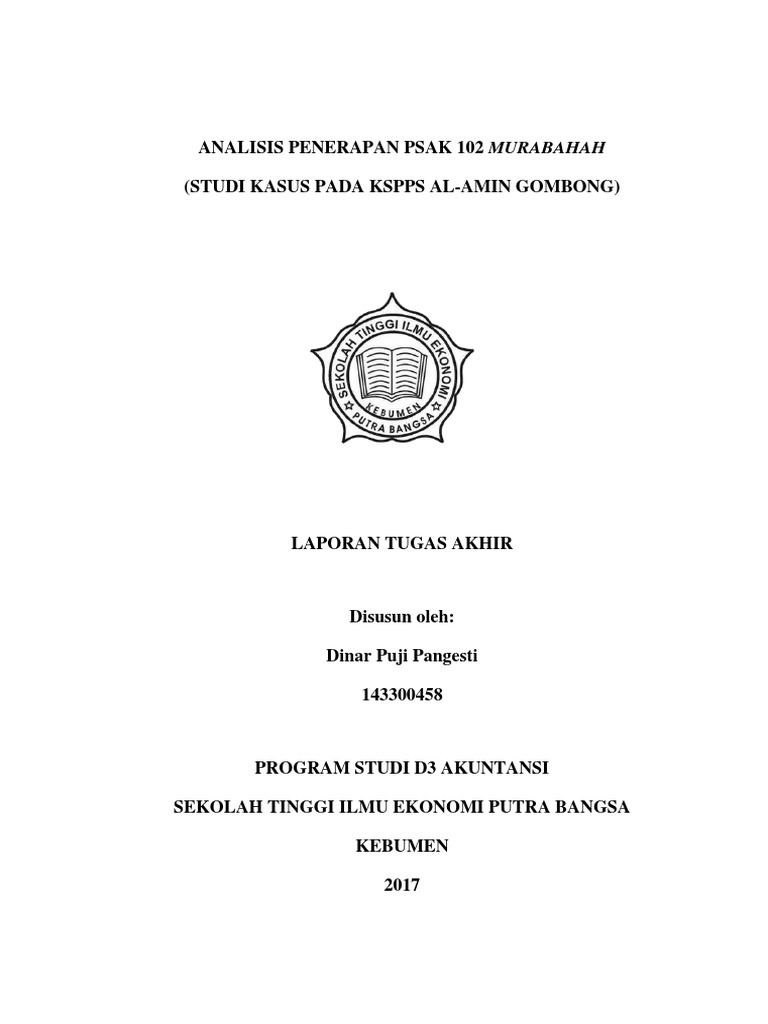 ANALISIS PENERAPAN PSAK 102 MURABAHAH

(STUDI KASUS PADA KSPPS AL-AMIN GOMBONG)

SEKOLAH TINGGI ILMU EKONOMI

KEBUMEN

PUTRA BANGSA

LAPORAN TUGAS AKHIR

Disusun oleh:

Dinar Puji Pangesti

143300458

PROGRAM STUDI D3 AKUNTANSI

SEKOLAH TINGGI ILMU EKONOMI PUTRA BANGSA

KEBUMEN

2017